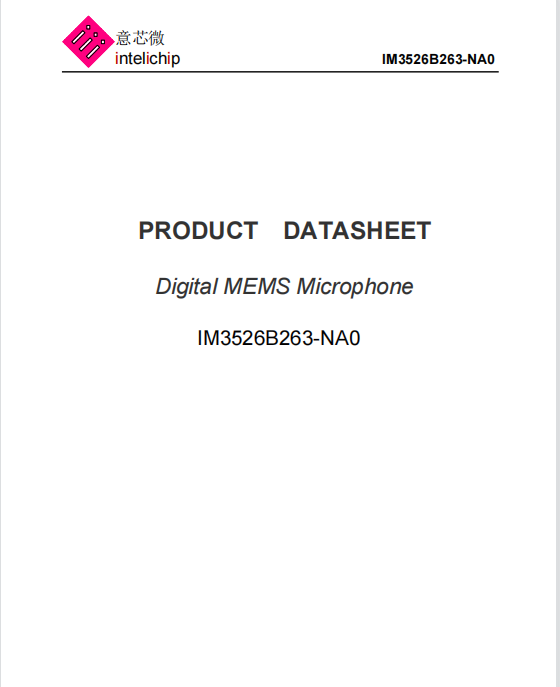 意芯微
intelichip

IM3526B263-NA0

PRODUCT DATASHEET

Digital MEMS Microphone

IM3526B263-NA0